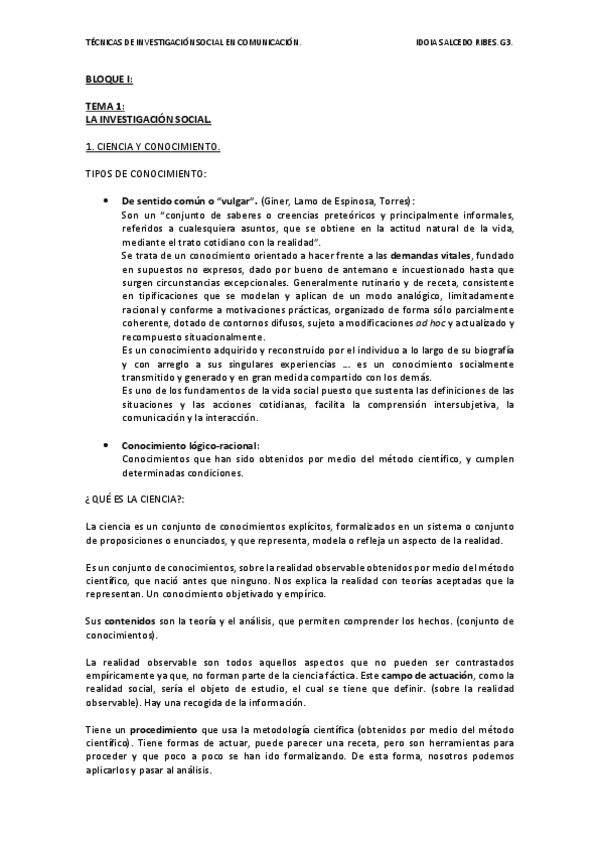 TÉCNICAS DE INVESTIGACIÓN SOCIAL EN COMUNICACIÓN.

IDOIA SALCEDO RIBES. G3.

BLOQUE I:

TEMA 1:
LA INVESTIGACIÓN SOCIAL.

1. CIENCIA Y CONOCIMIENTO.

TIPOS DE CONOCIMIENTO:

• De sentido común o "vulgar". (Giner, Lamo de Espinosa, Torres):
Son un "conjunto de saberes o creencias preteóricos y principalmente informales, referidos a cualesquiera asuntos, que se obtiene en la actitud natural de la vida, mediante el trato cotidiano con la realidad".
Se trata de un conocimiento orientado a hacer frente a las demandas vitales, fundado en supuestos no expresos, dado por bueno de antemano e incuestionado hasta que surgen circunstancias excepcionales. Generalmente rutinario y de receta, consistente en tipificaciones que se modelan y aplican de un modo analógico, limitadamente racional y conforme a motivaciones prácticas, organizado de forma sólo parcialmente coherente, dotado de contornos difusos, sujeto a modificaciones ad hoc y actualizado y recompuesto situacionalmente.
Es un conocimiento adquirido y reconstruido por el individuo a lo largo de su biografía y con arreglo a sus singulares experiencias ... es un conocimiento socialmente transmitido y generado y en gran medida compartido con los demás.
Es uno de los fundamentos de la vida social puesto que sustenta las definiciones de las situaciones y las acciones cotidianas, facilita la comprensión intersubjetiva, la comunicación y la interacción.

• Conocimiento lógico-racional:
Conocimientos que han sido obtenidos por medio del método científico, y cumplen determinadas condiciones.

¿QUÉ ES LA CIENCIA?:

La ciencia es un conjunto de conocimientos explícitos, formalizados en un sistema o conjunto de proposiciones o enunciados, y que representa, modela o refleja un aspecto de la realidad.

Es un conjunto de conocimientos, sobre la realidad observable obtenidos por medio del método científico, que nació antes que ninguno. Nos explica la realidad con teorías aceptadas que la representan. Un conocimiento objetivado y empírico.

Sus contenidos son la teoría y el análisis, que permiten comprender los hechos. (conjunto de conocimientos).

La realidad observable son todos aquellos aspectos que no pueden ser contrastados empíricamente ya que, no forman parte de la ciencia fáctica. Este campo de actuación, como la realidad social, sería el objeto de estudio, el cual se tiene que definir. (sobre la realidad observable). Hay una recogida de la información.

Tiene un procedimiento que usa la metodología científica (obtenidos por medio del método científico). Tiene formas de actuar, puede parecer una receta, pero son herramientas para proceder y que poco a poco se han ido formalizando. De esta forma, nosotros podemos aplicarlos y pasar al análisis.